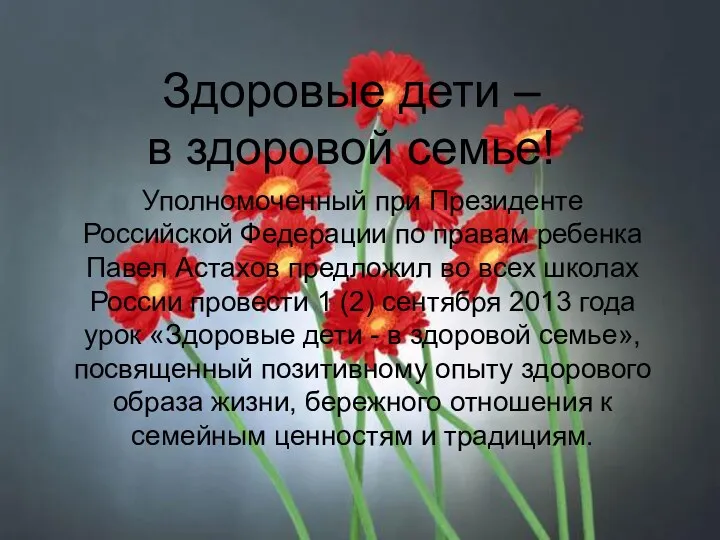 Здоровые дети –
в здоровой семье!

Уполномоченный при Президенте Российской Федерации по правам ребенка Павел Астахов предложил во всех школах России провести 1 (2) сентября 2013 года урок «Здоровые дети - в здоровой семье», посвященный позитивному опыту здорового образа жизни, бережного отношения к семейным ценностям и традициям.